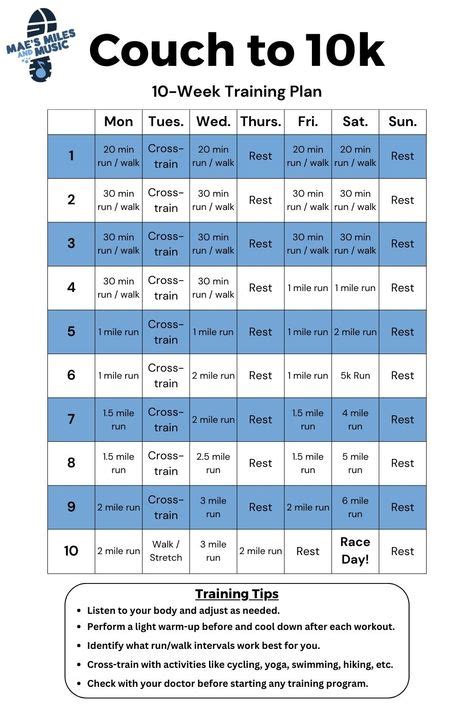 MAE'S MILES AND MUSIC

Couch to 10k

10-Week Training Plan

| | Mon | Tues. | Wed. | Thurs. | Fri. | Sat. | Sun. |
|---|---|---|---|---|---|---|---|
| 1 | 20 min run / walk | Cross-train | 20 min run / walk | Rest | 20 min run / walk | 20 min run / walk | Rest |
| 2 | 30 min run / walk | Cross-train | 30 min run / walk | Rest | 30 min run / walk | 30 min run / walk | Rest |
| 3 | 30 min run / walk | Cross-train | 30 min run / walk | Rest | 30 min run / walk | 30 min run / walk | Rest |
| 4 | 30 min run / walk | Cross-train | 30 min run / walk | Rest | 1 mile run | 1 mile run | Rest |
| 5 | 1 mile run | Cross-train | 1 mile run | Rest | 1 mile run | 2 mile run | Rest |
| 6 | 1 mile run | Cross-train | 2 mile run | Rest | 1 mile run | 5k Run | Rest |
| 7 | 1.5 mile run | Cross-train | 2 mile run | Rest | 1.5 mile run | 4 mile run | Rest |
| 8 | 1.5 mile run | Cross-train | 2.5 mile run | Rest | 1.5 mile run | 5 mile run | Rest |
| 9 | 2 mile run | Cross-train | 3 mile run | Rest | 2 mile run | 6 mile run | Rest |
| 10 | 2 mile run | Walk / Stretch | 3 mile run | 2 mile run | Rest | Race Day! | Rest |

Training Tips
• Listen to your body and adjust as needed.
• Perform a light warm-up before and cool down after each workout.
• Identify what run/walk intervals work best for you.
• Cross-train with activities like cycling, yoga, swimming, hiking, etc.
• Check with your doctor before starting any training program.